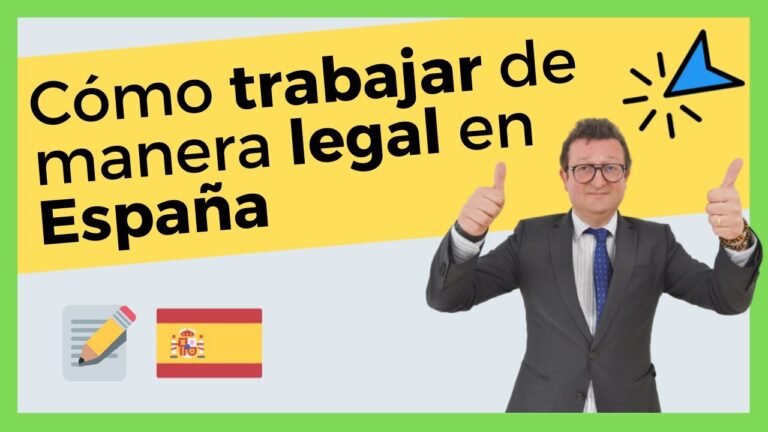 Cómo trabajar de manera legal en España